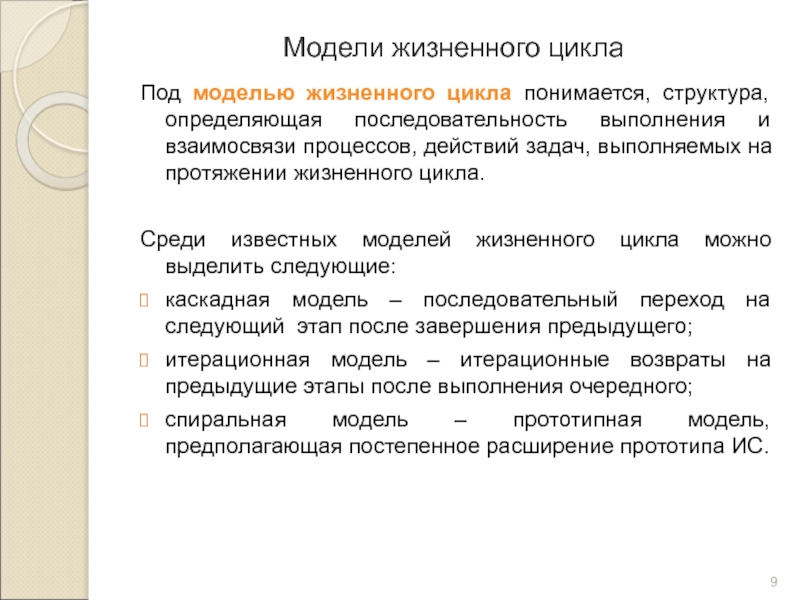 Модели жизненного цикла

Под моделью жизненного цикла понимается, структура, определяющая последовательность выполнения и взаимосвязи процессов, действий задач, выполняемых на протяжении жизненного цикла.

Среди известных моделей жизненного цикла можно выделить следующие:

каскадная модель – последовательный переход на следующий этап после завершения предыдущего;

итерационная модель – итерационные возвраты на предыдущие этапы после выполнения очередного;

спиральная модель – прототипная модель, предполагающая постепенное расширение прототипа ИС.

9